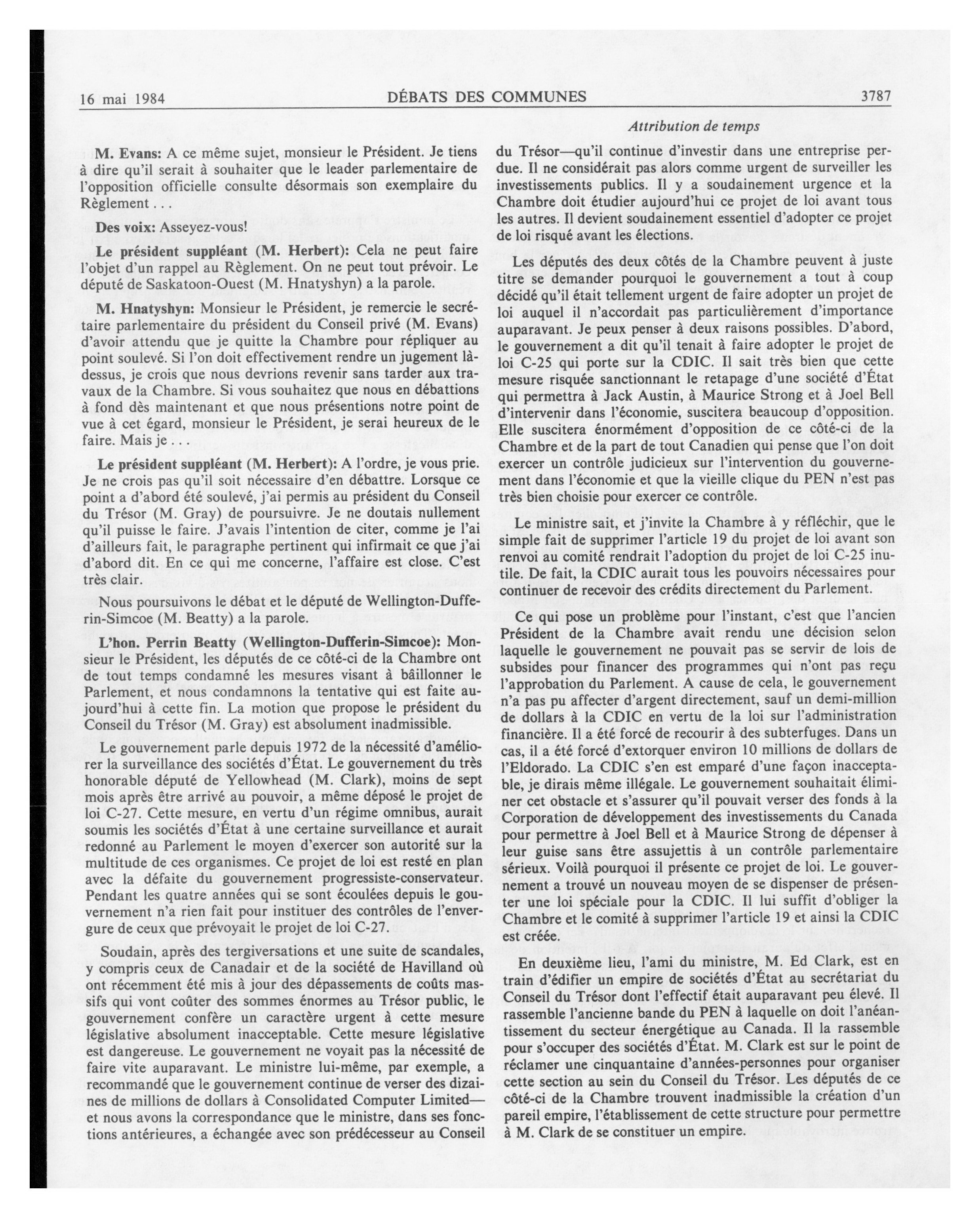 16 mai 1984 DÉBATS DES COMMUNES 3787

Attribution de temps

M. Evans: A ce même sujet, monsieur le Président. Je tiens à dire qu'il serait à souhaiter que le leader parlementaire de l'opposition officielle consulte désormais son exemplaire du Règlement . . .

Des voix: Asseyez-vous!

Le président suppléant (M. Herbert): Cela ne peut faire l'objet d'un rappel au Règlement. On ne peut tout prévoir. Le député de Saskatoon-Ouest (M. Hnatyshyn) a la parole.

M. Hnatyshyn: Monsieur le Président, je remercie le secrétaire parlementaire du président du Conseil privé (M. Evans) d'avoir attendu que je quitte la Chambre pour répliquer au point soulevé. Si l'on doit effectivement rendre un jugement là-dessus, je crois que nous devrions revenir sans tarder aux travaux de la Chambre. Si vous souhaitez que nous en débattions à fond dès maintenant et que nous présentions notre point de vue à cet égard, monsieur le Président, je serai heureux de le faire. Mais je . . .

Le président suppléant (M. Herbert): A l'ordre, je vous prie. Je ne crois pas qu'il soit nécessaire d'en débattre. Lorsque ce point a d'abord été soulevé, j'ai permis au président du Conseil du Trésor (M. Gray) de poursuivre. Je ne doutais nullement qu'il puisse le faire. J'avais l'intention de citer, comme je l'ai d'ailleurs fait, le paragraphe pertinent qui infirmait ce que j'ai d'abord dit. En ce qui me concerne, l'affaire est close. C'est très clair.

Nous poursuivons le débat et le député de Wellington-Dufferin-Simcoe (M. Beatty) a la parole.

L'hon. Perrin Beatty (Wellington-Dufferin-Simcoe): Monsieur le Président, les députés de ce côté-ci de la Chambre ont de tout temps condamné les mesures visant à bâillonner le Parlement, et nous condamnons la tentative qui est faite aujourd'hui à cette fin. La motion que propose le président du Conseil du Trésor (M. Gray) est absolument inadmissible.

Le gouvernement parle depuis 1972 de la nécessité d'améliorer la surveillance des sociétés d'État. Le gouvernement du très honorable député de Yellowhead (M. Clark), moins de sept mois après être arrivé au pouvoir, a même déposé le projet de loi C-27. Cette mesure, en vertu d'un régime omnibus, aurait soumis les sociétés d'État à une certaine surveillance et aurait redonné au Parlement le moyen d'exercer son autorité sur la multitude de ces organismes. Ce projet de loi est resté en plan avec la défaite du gouvernement progressiste-conservateur. Pendant les quatre années qui se sont écoulées depuis le gouvernement n'a rien fait pour instituer des contrôles de l'envergure de ceux que prévoyait le projet de loi C-27.

Soudain, après des tergiversations et une suite de scandales, y compris ceux de Canadair et de la société de Havilland où ont récemment été mis à jour des dépassements de coûts massifs qui vont coûter des sommes énormes au Trésor public, le gouvernement confère un caractère urgent à cette mesure législative absolument inacceptable. Cette mesure législative est dangereuse. Le gouvernement ne voyait pas la nécessité de faire vite auparavant. Le ministre lui-même, par exemple, a recommandé que le gouvernement continue de verser des dizaines de millions de dollars à Consolidated Computer Limited—et nous avons la correspondance que le ministre, dans ses fonctions antérieures, a échangée avec son prédécesseur au Conseil du Trésor—qu'il continue d'investir dans une entreprise perdue. Il ne considérait pas alors comme urgent de surveiller les investissements publics. Il y a soudainement urgence et la Chambre doit étudier aujourd'hui ce projet de loi avant tous les autres. Il devient soudainement essentiel d'adopter ce projet de loi risqué avant les élections.

Les députés des deux côtés de la Chambre peuvent à juste titre se demander pourquoi le gouvernement a tout à coup décidé qu'il était tellement urgent de faire adopter un projet de loi auquel il n'accordait pas particulièrement d'importance auparavant. Je peux penser à deux raisons possibles. D'abord, le gouvernement a dit qu'il tenait à faire adopter le projet de loi C-25 qui porte sur la CDIC. Il sait très bien que cette mesure risquée sanctionnant le retapage d'une société d'État qui permettra à Jack Austin, à Maurice Strong et à Joel Bell d'intervenir dans l'économie, suscitera beaucoup d'opposition. Elle suscitera énormément d'opposition de ce côté-ci de la Chambre et de la part de tout Canadien qui pense que l'on doit exercer un contrôle judicieux sur l'intervention du gouvernement dans l'économie et que la vieille clique du PEN n'est pas très bien choisie pour exercer ce contrôle.

Le ministre sait, et j'invite la Chambre à y réfléchir, que le simple fait de supprimer l'article 19 du projet de loi avant son renvoi au comité rendrait l'adoption du projet de loi C-25 inutile. De fait, la CDIC aurait tous les pouvoirs nécessaires pour continuer de recevoir des crédits directement du Parlement.

Ce qui pose un problème pour l'instant, c'est que l'ancien Président de la Chambre avait rendu une décision selon laquelle le gouvernement ne pouvait pas se servir de lois de subsides pour financer des programmes qui n'ont pas reçu l'approbation du Parlement. A cause de cela, le gouvernement n'a pas pu affecter d'argent directement, sauf un demi-million de dollars à la CDIC en vertu de la loi sur l'administration financière. Il a été forcé de recourir à des subterfuges. Dans un cas, il a été forcé d'extorquer environ 10 millions de dollars de l'Eldorado. La CDIC s'en est emparé d'une façon inacceptable, je dirais même illégale. Le gouvernement souhaitait éliminer cet obstacle et s'assurer qu'il pouvait verser des fonds à la Corporation de développement des investissements du Canada pour permettre à Joel Bell et à Maurice Strong de dépenser à leur guise sans être assujettis à un contrôle parlementaire sérieux. Voilà pourquoi il présente ce projet de loi. Le gouvernement a trouvé un nouveau moyen de se dispenser de présenter une loi spéciale pour la CDIC. Il lui suffit d'obliger la Chambre et le comité à supprimer l'article 19 et ainsi la CDIC est créée.

En deuxième lieu, l'ami du ministre, M. Ed Clark, est en train d'édifier un empire de sociétés d'État au secrétariat du Conseil du Trésor dont l'effectif était auparavant peu élevé. Il rassemble l'ancienne bande du PEN à laquelle on doit l'anéantissement du secteur énergétique au Canada. Il la rassemble pour s'occuper des sociétés d'État. M. Clark est sur le point de réclamer une cinquantaine d'années-personnes pour organiser cette section au sein du Conseil du Trésor. Les députés de ce côté-ci de la Chambre trouvent inadmissible la création d'un pareil empire, l'établissement de cette structure pour permettre à M. Clark de se constituer un empire.